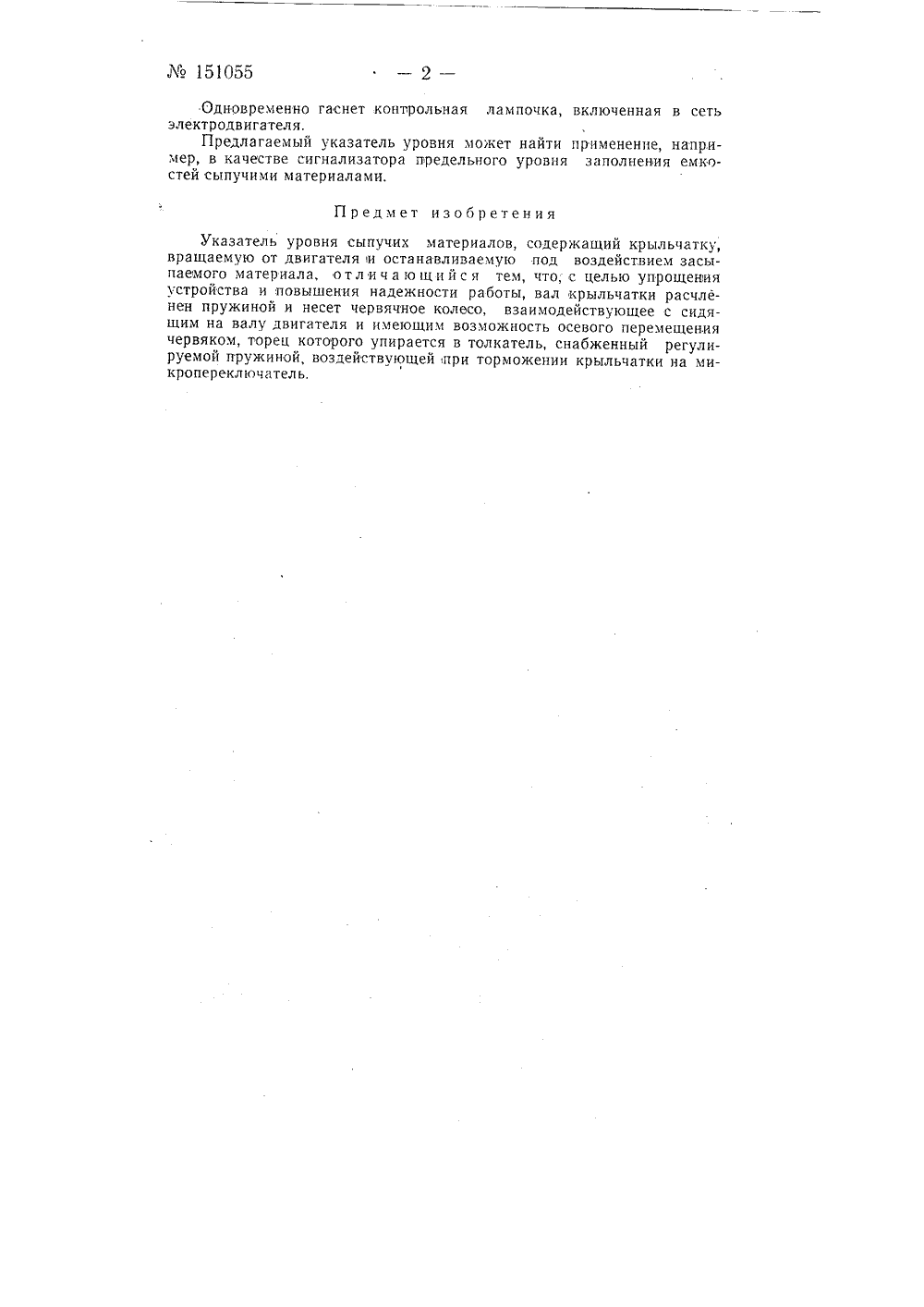 № 151055 — 2 —

Одновременно гаснет контрольная лампочка, включенная в сеть электродвигателя.

Предлагаемый указатель уровня может найти применение, например, в качестве сигнализатора предельного уровня заполнения емкостей сыпучими материалами.

Предмет изобретения

Указатель уровня сыпучих материалов, содержащий крыльчатку, вращаемую от двигателя и останавливаемую под воздействием засыпаемого материала, отличающийся тем, что, с целью упрощения устройства и повышения надежности работы, вал крыльчатки расчленен пружиной и несет червячное колесо, взаимодействующее с сидящим на валу двигателя и имеющим возможность осевого перемещения червяком, торец которого упирается в толкатель, снабженный регулируемой пружиной, воздействующей при торможении крыльчатки на микропереключатель.